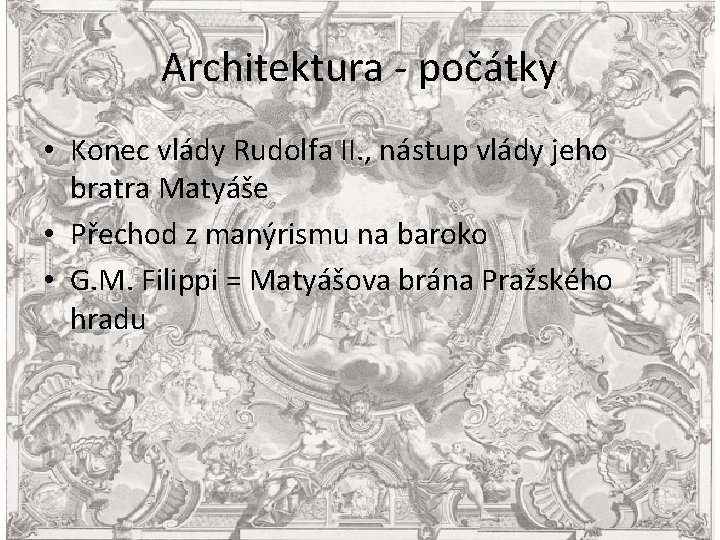 Architektura - počátky

• Konec vlády Rudolfa II., nástup vlády jeho bratra Matyáše
• Přechod z manýrismu na baroko
• G.M. Filippi = Matyášova brána Pražského hradu